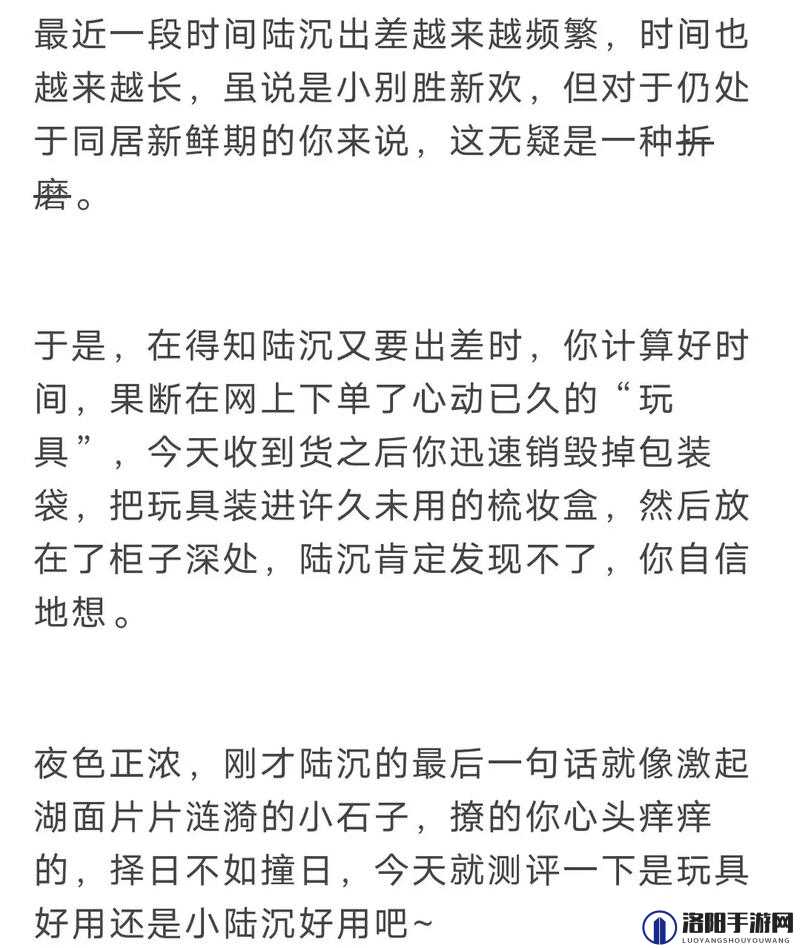 最近一段时间陆沉出差越来越频繁，时间也越来越长，虽说是小别胜新欢，但对于仍处于同居新鲜期的你来说，这无疑是一种折磨。

于是，在得知陆沉又要出差时，你计算好时间，果断在网上下单了心动已久的“玩具”，今天收到货之后你迅速销毁掉包装袋，把玩具装进许久未用的梳妆盒，然后放在了柜子深处，陆沉肯定发现不了，你自信地想。

夜色正浓，刚才陆沉的最后一句话就像激起湖面片片涟漪的小石子，撩的你心头痒痒的，择日不如撞日，今天就测评一下是玩具好用还是小陆沉好用吧~

洛阳手游网
LUOYANGSHOUYOUWANG